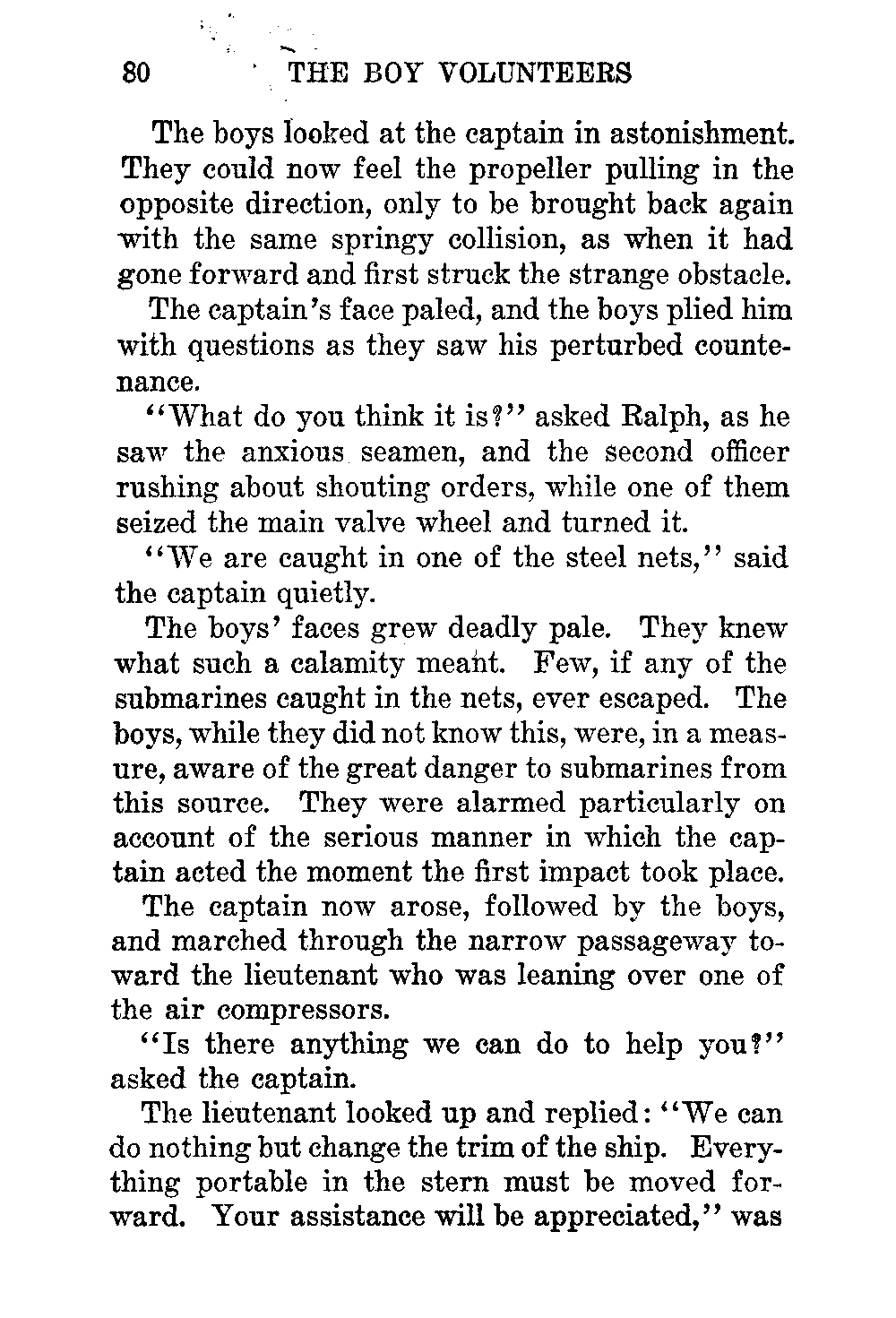 80 THE BOY VOLUNTEERS

The boys looked at the captain in astonishment. They could now feel the propeller pulling in the opposite direction, only to be brought back again with the same springy collision, as when it had gone forward and first struck the strange obstacle.

The captain's face paled, and the boys plied him with questions as they saw his perturbed countenance.

"What do you think it is?" asked Ralph, as he saw the anxious seamen, and the second officer rushing about shouting orders, while one of them seized the main valve wheel and turned it.

"We are caught in one of the steel nets," said the captain quietly.

The boys' faces grew deadly pale. They knew what such a calamity meant. Few, if any of the submarines caught in the nets, ever escaped. The boys, while they did not know this, were, in a measure, aware of the great danger to submarines from this source. They were alarmed particularly on account of the serious manner in which the captain acted the moment the first impact took place.

The captain now arose, followed by the boys, and marched through the narrow passageway toward the lieutenant who was leaning over one of the air compressors.

"Is there anything we can do to help you?" asked the captain.

The lieutenant looked up and replied: "We can do nothing but change the trim of the ship. Everything portable in the stern must be moved forward. Your assistance will be appreciated," was